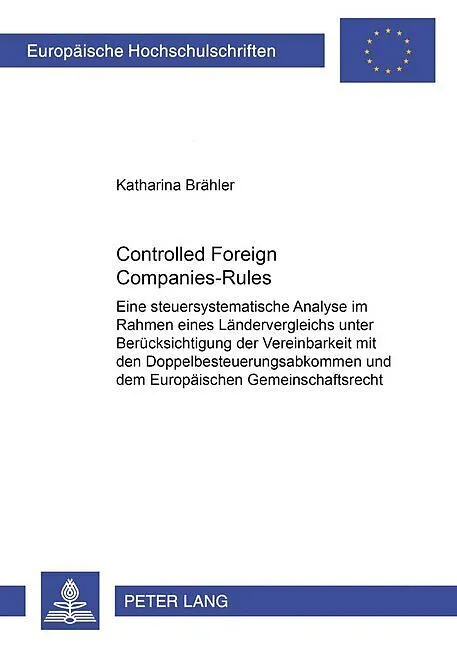 Europäische Hochschulschriften

Katharina Brähler

Controlled Foreign
Companies-Rules

Eine steuersystematische Analyse im Rahmen eines Ländervergleichs unter Berücksichtigung der Vereinbarkeit mit den Doppelbesteuerungsabkommen und dem Europäischen Gemeinschaftsrecht

PETER LANG